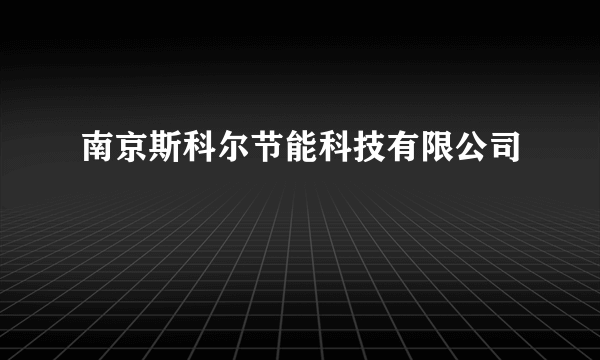 南京斯科尔节能科技有限公司